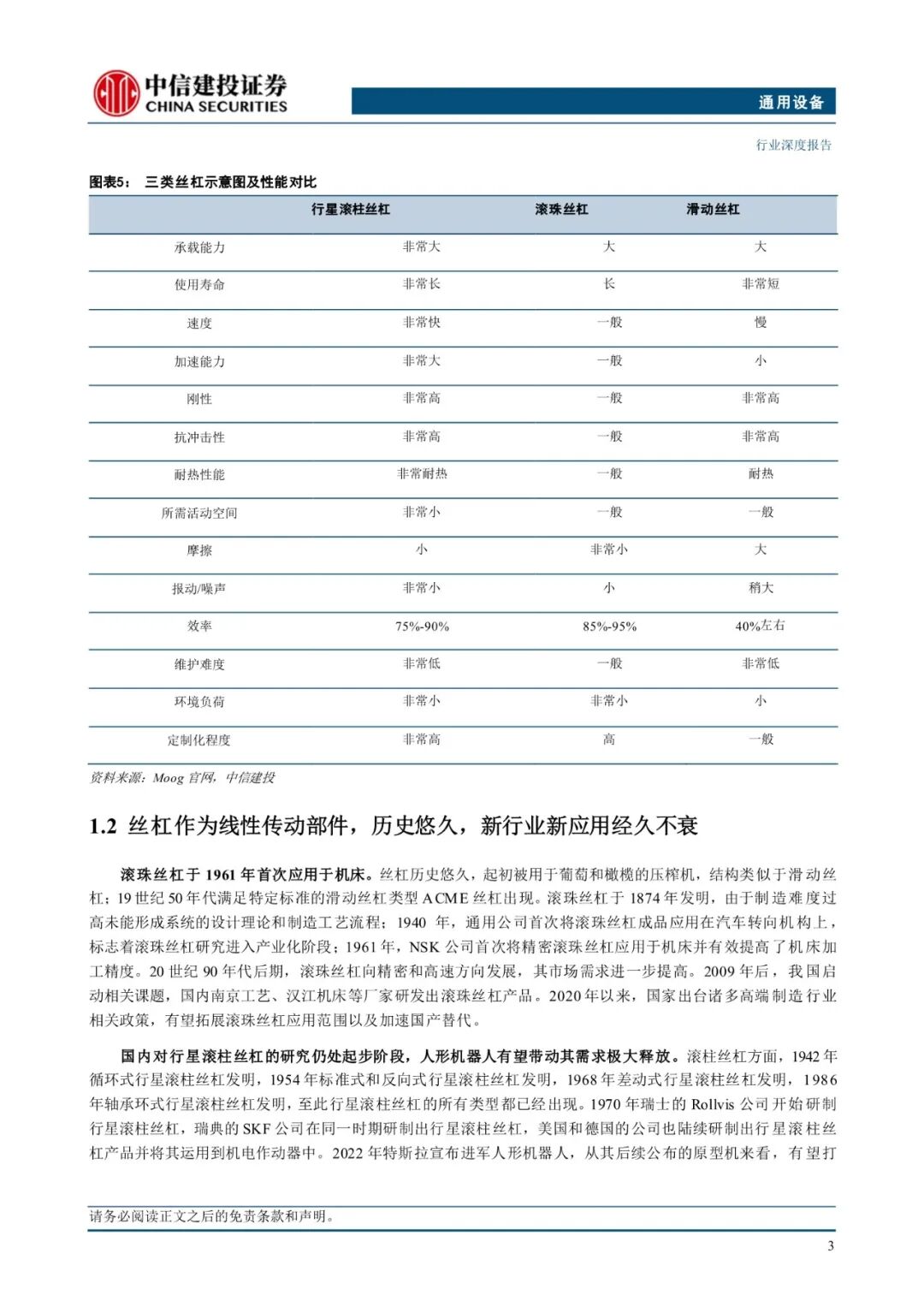 中信建投证券
CHINA SECURITIES

通用设备

行业深度报告

图表5： 三类丝杠示意图及性能对比

| | 行星滚柱丝杠 | 滚珠丝杠 | 滑动丝杠 |
|---|---|---|---|
| 承载能力 | 非常大 | 大 | 大 |
| 使用寿命 | 非常长 | 长 | 非常短 |
| 速度 | 非常快 | 一般 | 慢 |
| 加速能力 | 非常大 | 一般 | 小 |
| 刚性 | 非常高 | 一般 | 非常高 |
| 抗冲击性 | 非常高 | 一般 | 非常高 |
| 耐热性能 | 非常耐热 | 一般 | 耐热 |
| 所需活动空间 | 非常小 | 一般 | 一般 |
| 摩擦 | 小 | 非常小 | 大 |
| 振动/噪声 | 非常小 | 小 | 稍大 |
| 效率 | 75%-90% | 85%-95% | 40%左右 |
| 维护难度 | 非常低 | 一般 | 非常低 |
| 环境负荷 | 非常小 | 非常小 | 小 |
| 定制化程度 | 非常高 | 高 | 一般 |

资料来源：Moog 官网，中信建投

1.2 丝杠作为线性传动部件，历史悠久，新行业新应用经久不衰

滚珠丝杠于 1961 年首次应用于机床。丝杠历史悠久，起初被用于葡萄和橄榄的压榨机，结构类似于滑动丝杠；19 世纪 50 年代满足特定标准的滑动丝杠类型 ACME 丝杠出现。滚珠丝杠于 1874 年发明，由于制造难度过高未能形成系统的设计理论和制造工艺流程；1940 年，通用公司首次将滚珠丝杠成品应用在汽车转向机构上，标志着滚珠丝杠研究进入产业化阶段；1961 年，NSK 公司首次将精密滚珠丝杠应用于机床并有效提高了机床加工精度。20 世纪 90 年代后期，滚珠丝杠向精密和高速方向发展，其市场需求进一步提高。2009 年后，我国启动相关课题，国内南京工艺、汉江机床等厂家研发出滚珠丝杠产品。2020 年以来，国家出台诸多高端制造行业相关政策，有望拓展滚珠丝杠应用范围以及加速国产替代。

国内对行星滚柱丝杠的研究仍处起步阶段，人形机器人有望带动其需求极大释放。滚柱丝杠方面，1942 年循环式行星滚柱丝杠发明，1954 年标准式和反向式行星滚柱丝杠发明，1968 年差动式行星滚柱丝杠发明，1986 年轴承环式行星滚柱丝杠发明，至此行星滚柱丝杠的所有类型都已经出现。1970 年瑞士的 Rollvis 公司开始研制行星滚柱丝杠，瑞典的 SKF 公司在同一时期研制出行星滚柱丝杠，美国和德国的公司也陆续研制出行星滚柱丝杠产品并将其运用到机电作动器中。2022 年特斯拉宣布进军人形机器人，从其后续公布的原型机来看，有望打

请务必阅读正文之后的免责条款和声明。

3